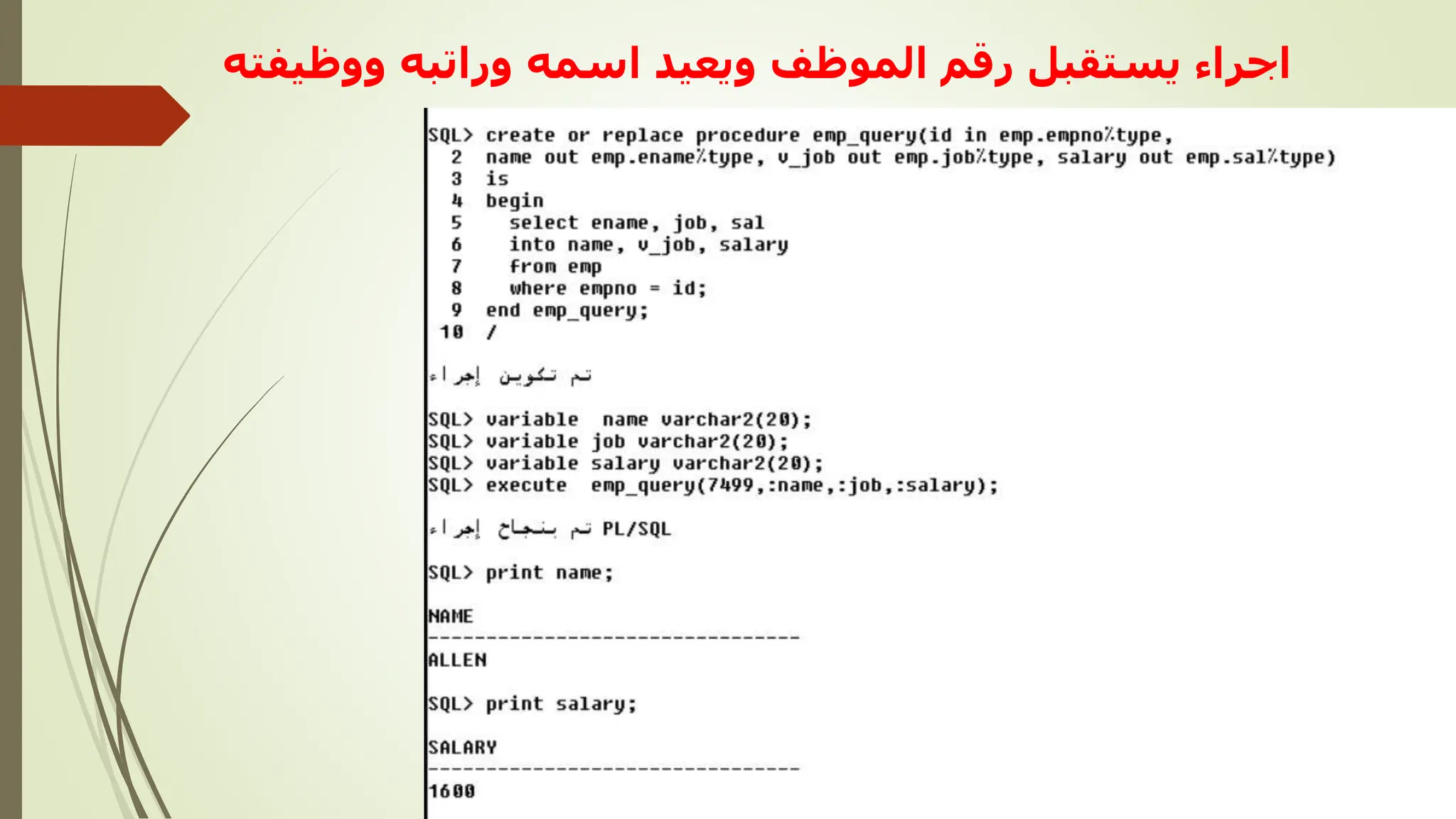 اجراء يستقبل رقم الموظف ويعيد اسمه وراتبه ووظيفته

SQL> create or replace procedure emp_query(id in emp.empno%type,
  2  name out emp.ename%type, v_job out emp.job%type, salary out emp.sal%type)
  3  is
  4  begin
  5    select ename, job, sal
  6    into name, v_job, salary
  7    from emp
  8    where empno = id;
  9  end emp_query;
 10  /

تم تكوين إجراء

SQL> variable  name varchar2(20);
SQL> variable job varchar2(20);
SQL> variable salary varchar2(20);
SQL> execute  emp_query(7499,:name,:job,:salary);

تم بنجاح إجراء PL/SQL

SQL> print name;

NAME
--------------------------------
ALLEN

SQL> print salary;

SALARY
--------------------------------
1600